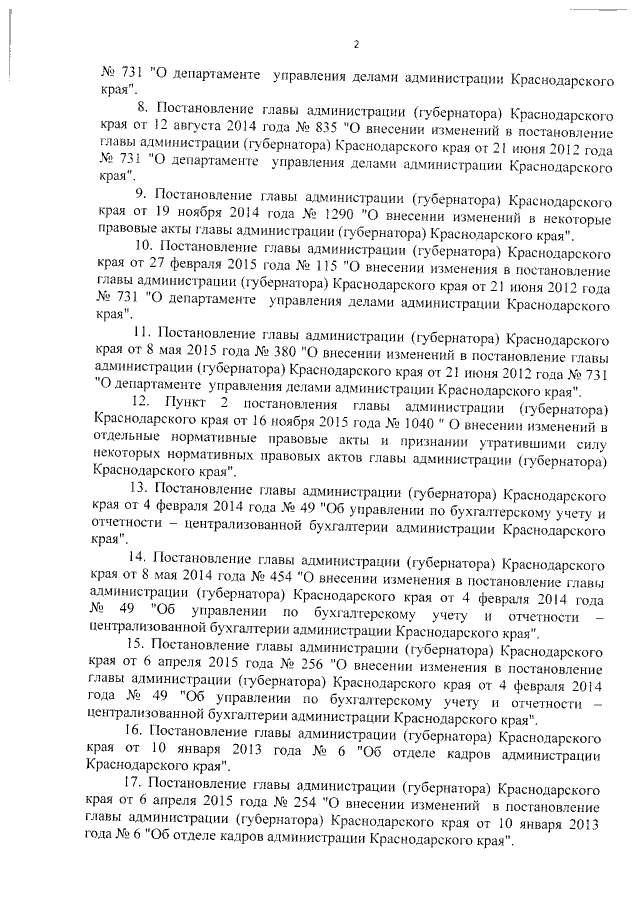 2

№ 731 "О департаменте управления делами администрации Краснодарского края".

8. Постановление главы администрации (губернатора) Краснодарского края от 12 августа 2014 года № 835 "О внесении изменений в постановление главы администрации (губернатора) Краснодарского края от 21 июня 2012 года № 731 "О департаменте управления делами администрации Краснодарского края".

9. Постановление главы администрации (губернатора) Краснодарского края от 19 ноября 2014 года № 1290 "О внесении изменений в некоторые правовые акты главы администрации (губернатора) Краснодарского края".

10. Постановление главы администрации (губернатора) Краснодарского края от 27 февраля 2015 года № 115 "О внесении изменения в постановление главы администрации (губернатора) Краснодарского края от 21 июня 2012 года № 731 "О департаменте управления делами администрации Краснодарского края".

11. Постановление главы администрации (губернатора) Краснодарского края от 8 мая 2015 года № 380 "О внесении изменений в постановление главы администрации (губернатора) Краснодарского края от 21 июня 2012 года № 731 "О департаменте управления делами администрации Краснодарского края".

12. Пункт 2 постановления главы администрации (губернатора) Краснодарского края от 16 ноября 2015 года № 1040 " О внесении изменений в отдельные нормативные правовые акты и признании утратившими силу некоторых нормативных правовых актов главы администрации (губернатора) Краснодарского края".

13. Постановление главы администрации (губернатора) Краснодарского края от 4 февраля 2014 года № 49 "Об управлении по бухгалтерскому учету и отчетности – централизованной бухгалтерии администрации Краснодарского края".

14. Постановление главы администрации (губернатора) Краснодарского края от 8 мая 2014 года № 454 "О внесении изменения в постановление главы администрации (губернатора) Краснодарского края от 4 февраля 2014 года № 49 "Об управлении по бухгалтерскому учету и отчетности – централизованной бухгалтерии администрации Краснодарского края".

15. Постановление главы администрации (губернатора) Краснодарского края от 6 апреля 2015 года № 256 "О внесении изменения в постановление главы администрации (губернатора) Краснодарского края от 4 февраля 2014 года № 49 "Об управлении по бухгалтерскому учету и отчетности – централизованной бухгалтерии администрации Краснодарского края".

16. Постановление главы администрации (губернатора) Краснодарского края от 10 января 2013 года № 6 "Об отделе кадров администрации Краснодарского края".

17. Постановление главы администрации (губернатора) Краснодарского края от 6 апреля 2015 года № 254 "О внесении изменений в постановление главы администрации (губернатора) Краснодарского края от 10 января 2013 года № 6 "Об отделе кадров администрации Краснодарского края".